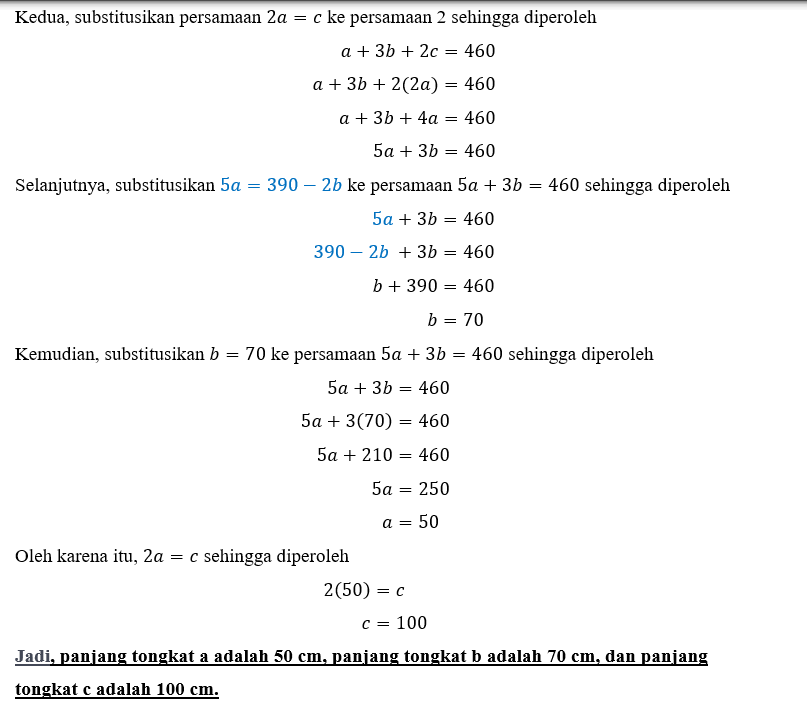 Kedua, substitusikan persamaan $2a = c$ ke persamaan 2 sehingga diperoleh

$a + 3b + 2c = 460$

$a + 3b + 2(2a) = 460$

$a + 3b + 4a = 460$

$5a + 3b = 460$

Selanjutnya, substitusikan $5a = 390 - 2b$ ke persamaan $5a + 3b = 460$ sehingga diperoleh

$5a + 3b = 460$

$390 - 2b + 3b = 460$

$b + 390 = 460$

$b = 70$

Kemudian, substitusikan $b = 70$ ke persamaan $5a + 3b = 460$ sehingga diperoleh

$5a + 3b = 460$

$5a + 3(70) = 460$

$5a + 210 = 460$

$5a = 250$

$a = 50$

Oleh karena itu, $2a = c$ sehingga diperoleh

$2(50) = c$

$c = 100$

Jadi, panjang tongkat a adalah 50 cm, panjang tongkat b adalah 70 cm, dan panjang tongkat c adalah 100 cm.